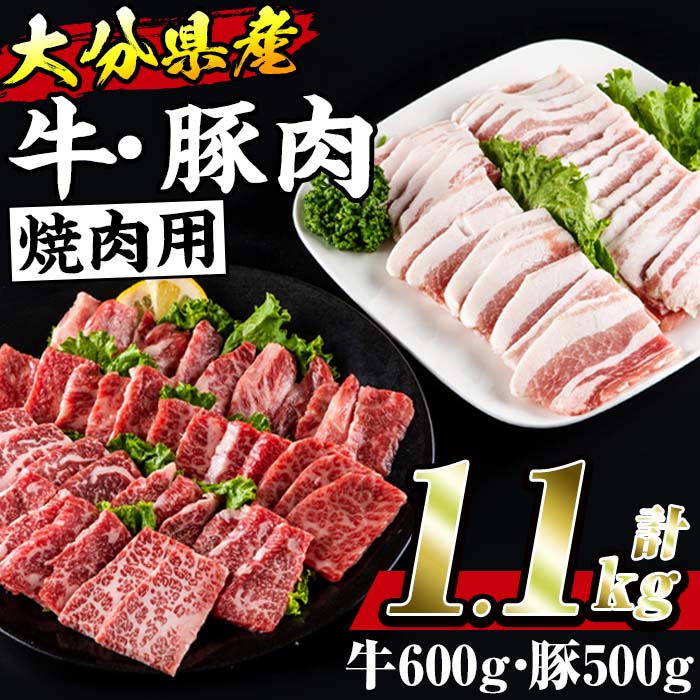 大分県産
牛・豚肉
焼肉用

計
1.1kg
牛600g・豚500g